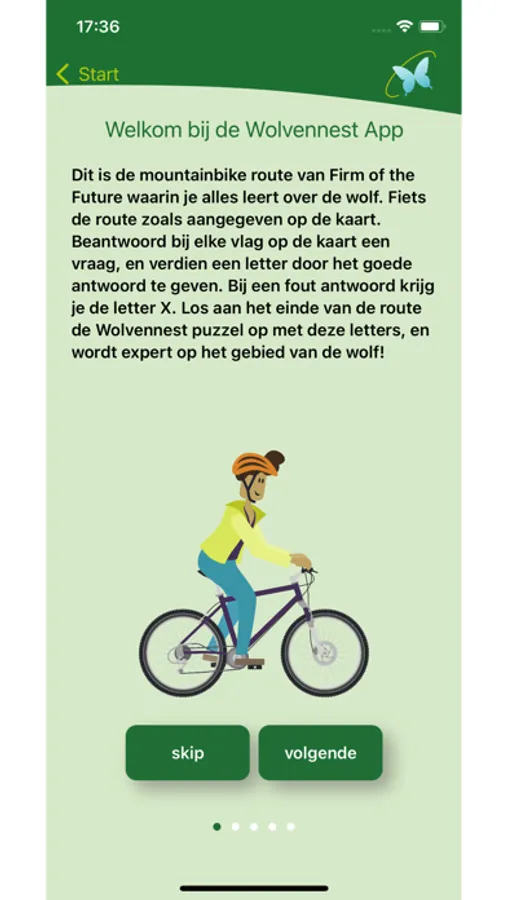 17:36

Start

Welkom bij de Wolvennest App

Dit is de mountainbike route van Firm of the Future waarin je alles leert over de wolf. Fiets de route zoals aangegeven op de kaart. Beantwoord bij elke vlag op de kaart een vraag, en verdien een letter door het goede antwoord te geven. Bij een fout antwoord krijg je de letter X. Los aan het einde van de route de Wolvennest puzzel op met deze letters, en wordt expert op het gebied van de wolf!

skip

volgende